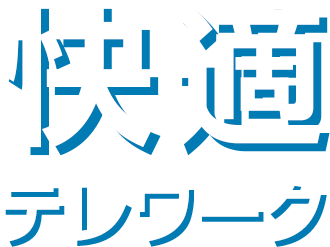 快適
テレワーク